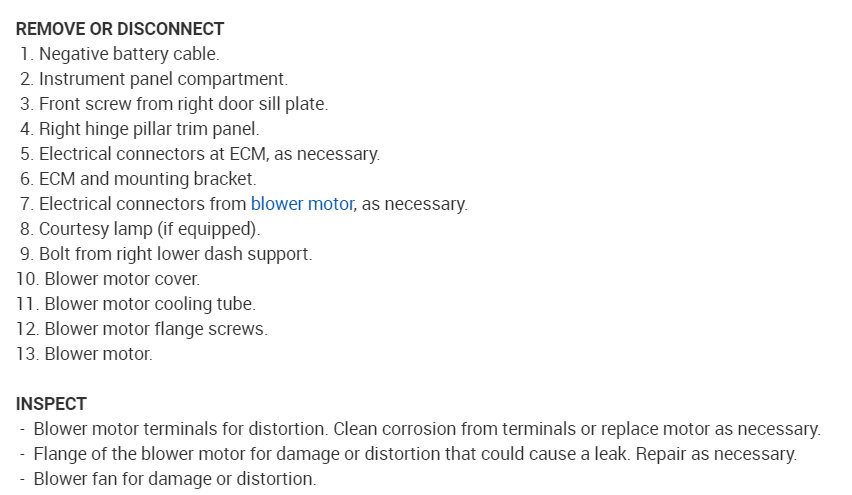 REMOVE OR DISCONNECT
1. Negative battery cable.
2. Instrument panel compartment.
3. Front screw from right door sill plate.
4. Right hinge pillar trim panel.
5. Electrical connectors at ECM, as necessary.
6. ECM and mounting bracket.
7. Electrical connectors from blower motor, as necessary.
8. Courtesy lamp (if equipped).
9. Bolt from right lower dash support.
10. Blower motor cover.
11. Blower motor cooling tube.
12. Blower motor flange screws.
13. Blower motor.

INSPECT
- Blower motor terminals for distortion. Clean corrosion from terminals or replace motor as necessary.
- Flange of the blower motor for damage or distortion that could cause a leak. Repair as necessary.
- Blower fan for damage or distortion.